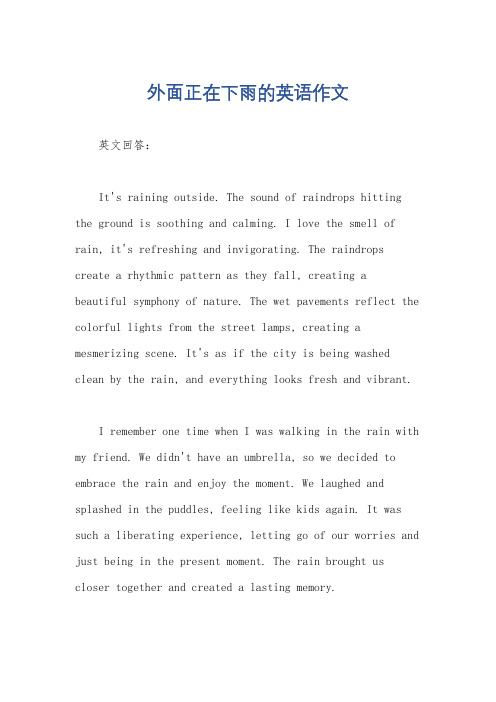 外面正在下雨的英语作文

英文回答：

It's raining outside. The sound of raindrops hitting the ground is soothing and calming. I love the smell of rain, it's refreshing and invigorating. The raindrops create a rhythmic pattern as they fall, creating a beautiful symphony of nature. The wet pavements reflect the colorful lights from the street lamps, creating a mesmerizing scene. It's as if the city is being washed clean by the rain, and everything looks fresh and vibrant.

I remember one time when I was walking in the rain with my friend. We didn't have an umbrella, so we decided to embrace the rain and enjoy the moment. We laughed and splashed in the puddles, feeling like kids again. It was such a liberating experience, letting go of our worries and just being in the present moment. The rain brought us closer together and created a lasting memory.